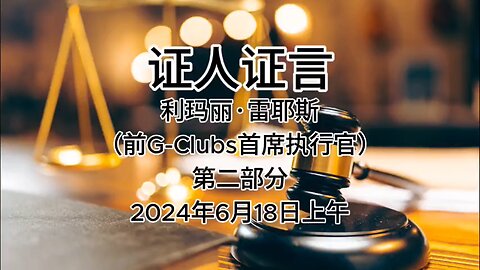 证人证言

利玛丽·雷耶斯

（前G-Clubs首席执行官）

第二部分

2024年6月18日上午